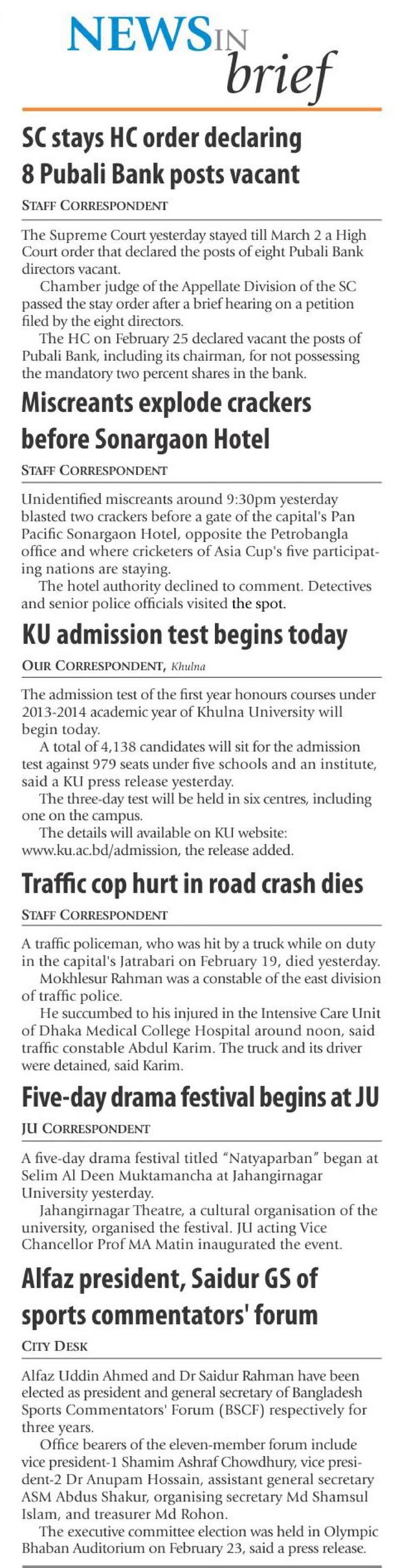 NEWS IN brief

SC stays HC order declaring 8 Pubali Bank posts vacant

STAFF CORRESPONDENT

The Supreme Court yesterday stayed till March 2 a High Court order that declared the posts of eight Pubali Bank directors vacant.

Chamber judge of the Appellate Division of the SC passed the stay order after a brief hearing on a petition filed by the eight directors.

The HC on February 25 declared vacant the posts of Pubali Bank, including its chairman, for not possessing the mandatory two percent shares in the bank.

Miscreants explode crackers before Sonargaon Hotel

STAFF CORRESPONDENT

Unidentified miscreants around 9:30pm yesterday blasted two crackers before a gate of the capital's Pan Pacific Sonargaon Hotel, opposite the Petrobangla office and where cricketers of Asia Cup's five participating nations are staying.

The hotel authority declined to comment. Detectives and senior police officials visited the spot.

KU admission test begins today

OUR CORRESPONDENT, Khulna

The admission test of the first year honours courses under 2013-2014 academic year of Khulna University will begin today.

A total of 4,138 candidates will sit for the admission test against 979 seats under five schools and an institute, said a KU press release yesterday.

The three-day test will be held in six centres, including one on the campus.

The details will available on KU website: www.ku.ac.bd/admission, the release added.

Traffic cop hurt in road crash dies

STAFF CORRESPONDENT

A traffic policeman, who was hit by a truck while on duty in the capital's Jatrabari on February 19, died yesterday.

Mokhlesur Rahman was a constable of the east division of traffic police.

He succumbed to his injured in the Intensive Care Unit of Dhaka Medical College Hospital around noon, said traffic constable Abdul Karim. The truck and its driver were detained, said Karim.

Five-day drama festival begins at JU

JU CORRESPONDENT

A five-day drama festival titled "Natyaparban" began at Selim Al Deen Muktamancha at Jahangirnagar University yesterday.

Jahangirnagar Theatre, a cultural organisation of the university, organised the festival. JU acting Vice Chancellor Prof MA Matin inaugurated the event.

Alfaz president, Saidur GS of sports commentators' forum

CITY DESK

Alfaz Uddin Ahmed and Dr Saidur Rahman have been elected as president and general secretary of Bangladesh Sports Commentators' Forum (BSCF) respectively for three years.

Office bearers of the eleven-member forum include vice president-1 Shamim Ashraf Chowdhury, vice president-2 Dr Anupam Hossain, assistant general secretary ASM Abdus Shakur, organising secretary Md Shamsul Islam, and treasurer Md Rohon.

The executive committee election was held in Olympic Bhaban Auditorium on February 23, said a press release.